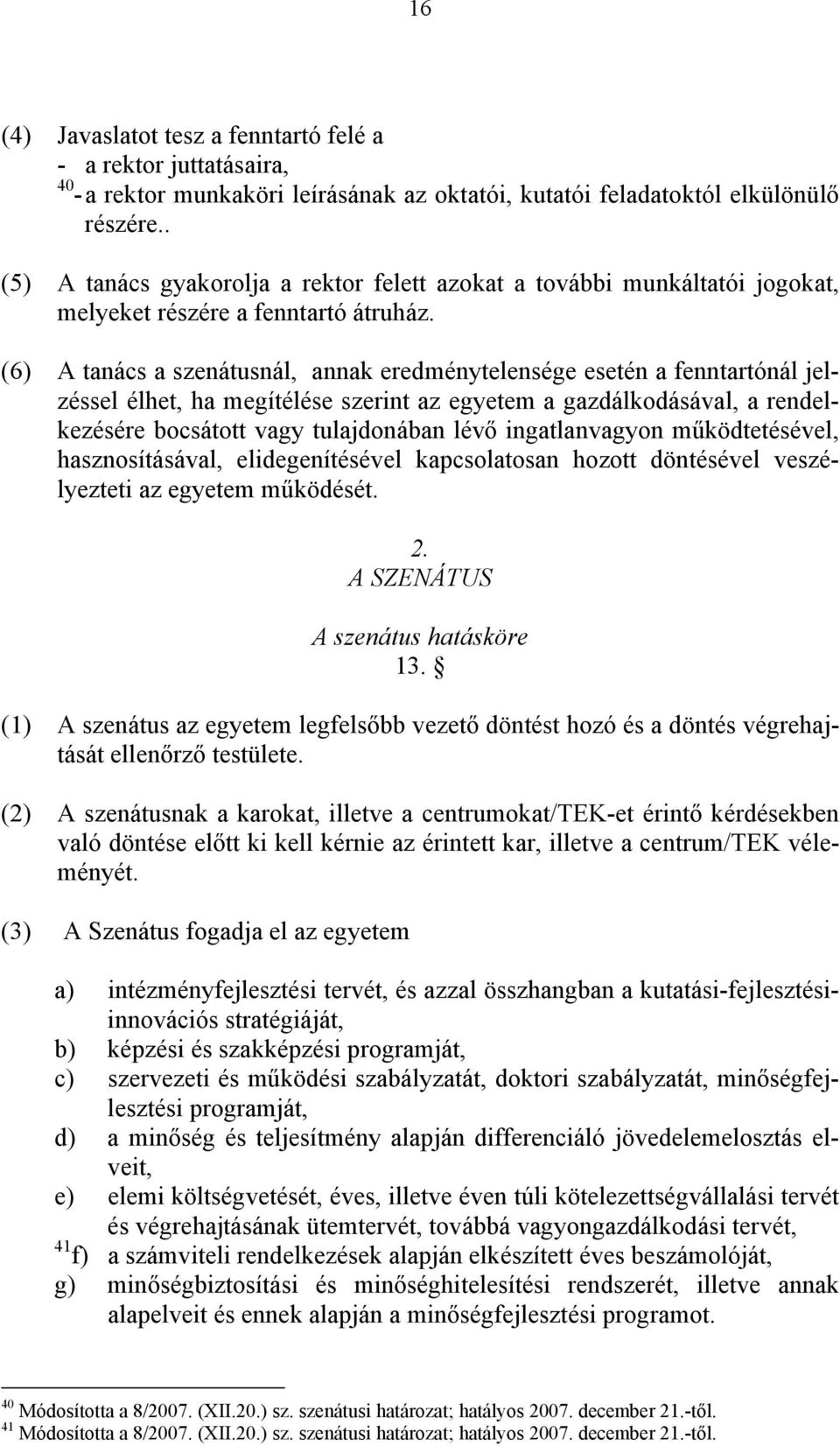 16

(4) Javaslatot tesz a fenntartó felé a
- a rektor juttatásaira,
$^{40}$- a rektor munkaköri leírásának az oktatói, kutatói feladatoktól elkülönülő részére..

(5) A tanács gyakorolja a rektor felett azokat a további munkáltatói jogokat, melyeket részére a fenntartó átruház.

(6) A tanács a szenátusnál, annak eredménytelensége esetén a fenntartónál jelzéssel élhet, ha megítélése szerint az egyetem a gazdálkodásával, a rendelkezésére bocsátott vagy tulajdonában lévő ingatlanvagyon működtetésével, hasznosításával, elidegenítésével kapcsolatosan hozott döntésével veszélyezteti az egyetem működését.

2.
A SZENÁTUS

A szenátus hatásköre
13. §

(1) A szenátus az egyetem legfelsőbb vezető döntést hozó és a döntés végrehajtását ellenőrző testülete.

(2) A szenátusnak a karokat, illetve a centrumokat/TEK-et érintő kérdésekben való döntése előtt ki kell kérnie az érintett kar, illetve a centrum/TEK véleményét.

(3) A Szenátus fogadja el az egyetem

a) intézményfejlesztési tervét, és azzal összhangban a kutatási-fejlesztési-innovációs stratégiáját,
b) képzési és szakképzési programját,
c) szervezeti és működési szabályzatát, doktori szabályzatát, minőségfejlesztési programját,
d) a minőség és teljesítmény alapján differenciáló jövedelemelosztás elveit,
e) elemi költségvetését, éves, illetve éven túli kötelezettségvállalási tervét és végrehajtásának ütemtervét, továbbá vagyongazdálkodási tervét,
$^{41}$f) a számviteli rendelkezések alapján elkészített éves beszámolóját,
g) minőségbiztosítási és minőséghitelesítési rendszerét, illetve annak alapelveit és ennek alapján a minőségfejlesztési programot.

$^{40}$ Módosította a 8/2007. (XII.20.) sz. szenátusi határozat; hatályos 2007. december 21.-től.
$^{41}$ Módosította a 8/2007. (XII.20.) sz. szenátusi határozat; hatályos 2007. december 21.-től.